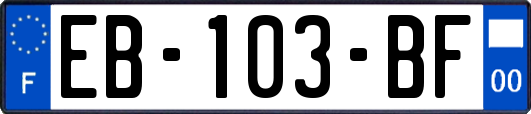 F
EB-103-BF
00